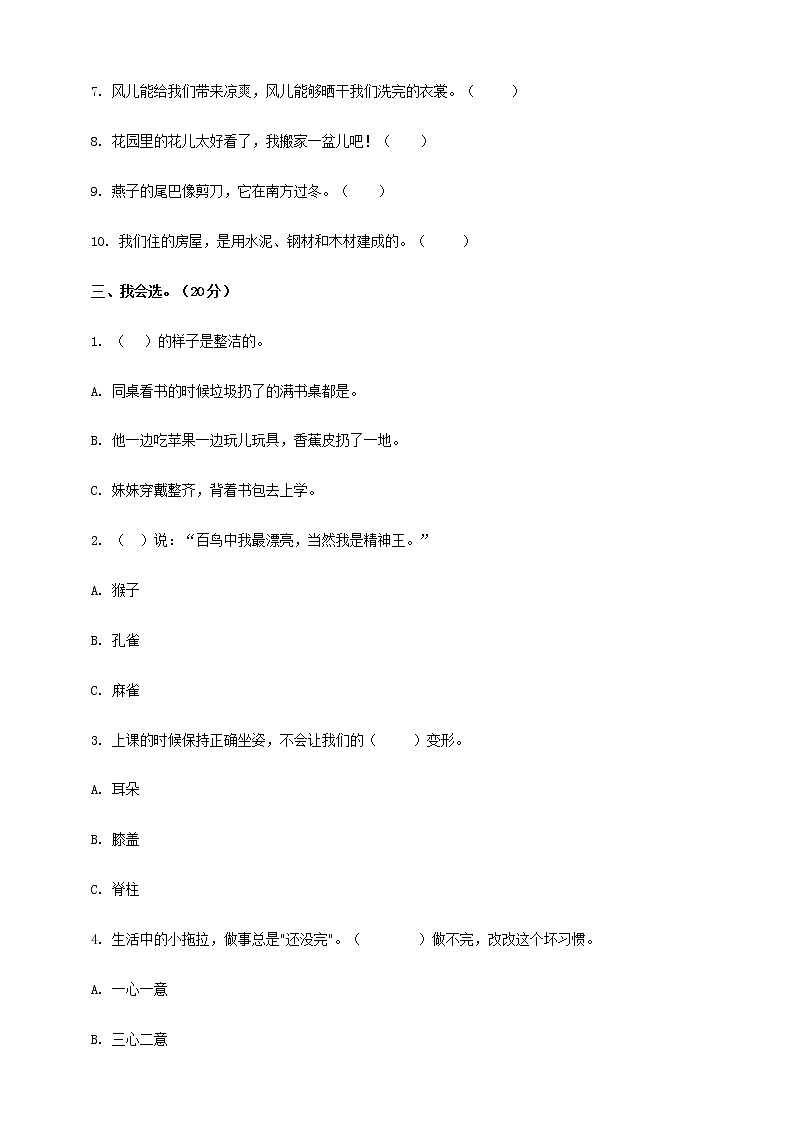 7. 风儿能给我们带来凉爽，风儿能够晒干我们洗完的衣裳。（　　）

8. 花园里的花儿太好看了，我搬家一盆儿吧！（　　）

9. 燕子的尾巴像剪刀，它在南方过冬。（　　）

10. 我们住的房屋，是用水泥、钢材和木材建成的。（　　）

三、我会选。（20分）

1. （　）的样子是整洁的。

A. 同桌看书的时候垃圾扔了的满书桌都是。

B. 他一边吃苹果一边玩儿玩具，香蕉皮扔了一地。

C. 妹妹穿戴整齐，背着书包去上学。

2. （ ）说：“百鸟中我最漂亮，当然我是精神王。”

A. 猴子

B. 孔雀

C. 麻雀

3. 上课的时候保持正确坐姿，不会让我们的（　　）变形。

A. 耳朵

B. 膝盖

C. 脊柱

4. 生活中的小拖拉，做事总是"还没完"。（　　　）做不完，改改这个坏习惯。

A. 一心一意

B. 三心二意